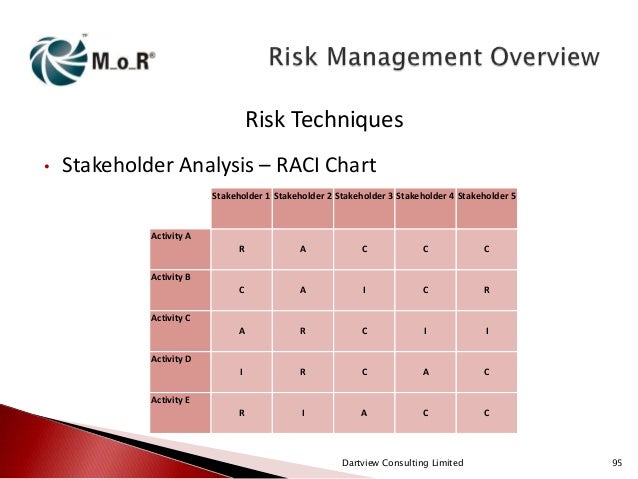 M_o_R®

Risk Management Overview

Risk Techniques

• Stakeholder Analysis – RACI Chart

| | Stakeholder 1 | Stakeholder 2 | Stakeholder 3 | Stakeholder 4 | Stakeholder 5 |
|---|---|---|---|---|---|
| Activity A | R | A | C | C | C |
| Activity B | C | A | I | C | R |
| Activity C | A | R | C | I | I |
| Activity D | I | R | C | A | C |
| Activity E | R | I | A | C | C |

Dartview Consulting Limited

95